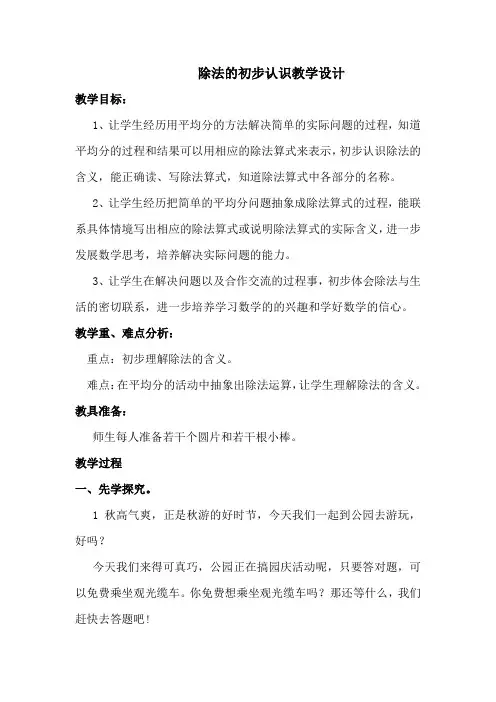 除法的初步认识教学设计

教学目标：

1、让学生经历用平均分的方法解决简单的实际问题的过程，知道平均分的过程和结果可以用相应的除法算式来表示，初步认识除法的含义，能正确读、写除法算式，知道除法算式中各部分的名称。

2、让学生经历把简单的平均分问题抽象成除法算式的过程，能联系具体情境写出相应的除法算式或说明除法算式的实际含义，进一步发展数学思考，培养解决实际问题的能力。

3、让学生在解决问题以及合作交流的过程事，初步体会除法与生活的密切联系，进一步培养学习数学的的兴趣和学好数学的信心。

教学重、难点分析：

重点：初步理解除法的含义。

难点：在平均分的活动中抽象出除法运算，让学生理解除法的含义。

教具准备：

师生每人准备若干个圆片和若干根小棒。

教学过程

一、先学探究。

1 秋高气爽，正是秋游的好时节，今天我们一起到公园去游玩，好吗？

今天我们来得可真巧，公园正在搞园庆活动呢，只要答对题，可以免费乘坐观光缆车。你免费想乘坐观光缆车吗？那还等什么，我们赶快去答题吧！